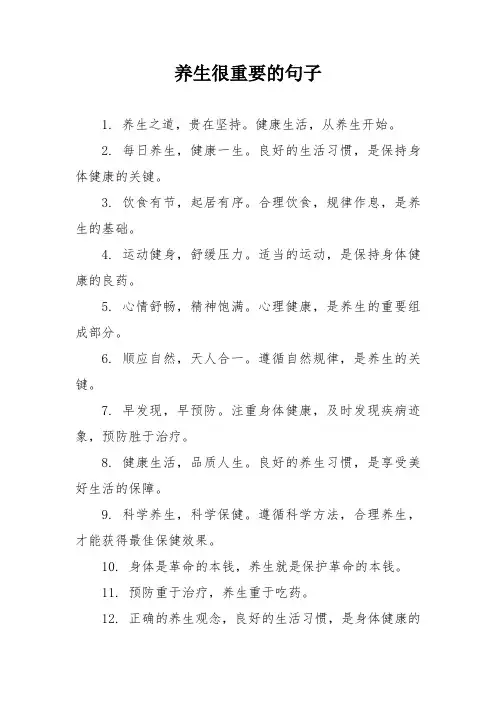 养生很重要的句子

1. 养生之道，贵在坚持。健康生活，从养生开始。

2. 每日养生，健康一生。良好的生活习惯，是保持身体健康的关键。

3. 饮食有节，起居有序。合理饮食，规律作息，是养生的基础。

4. 运动健身，舒缓压力。适当的运动，是保持身体健康的良药。

5. 心情舒畅，精神饱满。心理健康，是养生的重要组成部分。

6. 顺应自然，天人合一。遵循自然规律，是养生的关键。

7. 早发现，早预防。注重身体健康，及时发现疾病迹象，预防胜于治疗。

8. 健康生活，品质人生。良好的养生习惯，是享受美好生活的保障。

9. 科学养生，科学保健。遵循科学方法，合理养生，才能获得最佳保健效果。

10. 身体是革命的本钱，养生就是保护革命的本钱。

11. 预防重于治疗，养生重于吃药。

12. 正确的养生观念，良好的生活习惯，是身体健康的